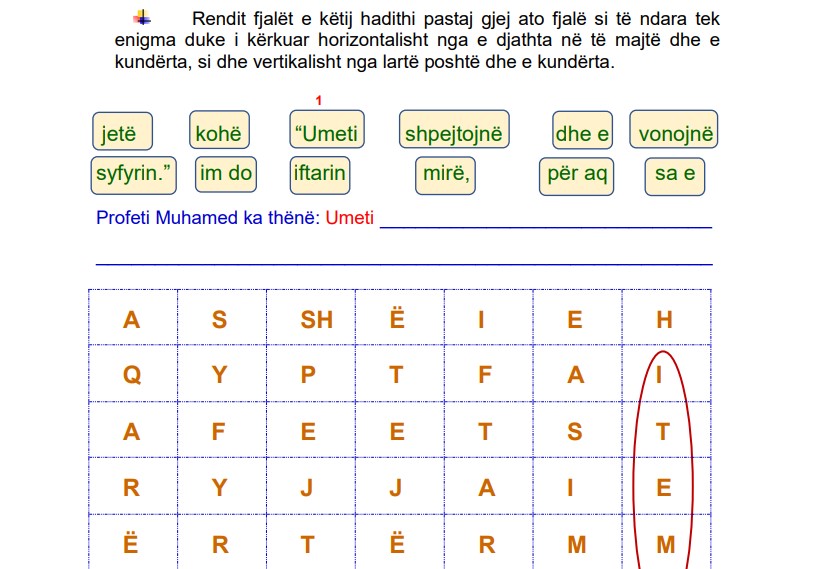 Rendit fjalët e këtij hadithi pastaj gjej ato fjalë si të ndara tek enigma duke i kërkuar horizontalisht nga e djathta në të majtë dhe e kundërta, si dhe vertikalisht nga lartë poshtë dhe e kundërta.

1

jetë

kohë

"Umeti

shpejtojnë

dhe e

vonojnë

syfyrin."

im do

iftarin

mirë,

për aq

sa e

Profeti Muhamed ka thënë: Umeti ____

____

| A | S | SH | Ë | I | E | H |
|---|---|---|---|---|---|---|
| Q | Y | P | T | F | A | I |
| A | F | E | E | T | S | T |
| R | Y | J | J | A | I | E |
| Ë | R | T | Ë | R | M | M |